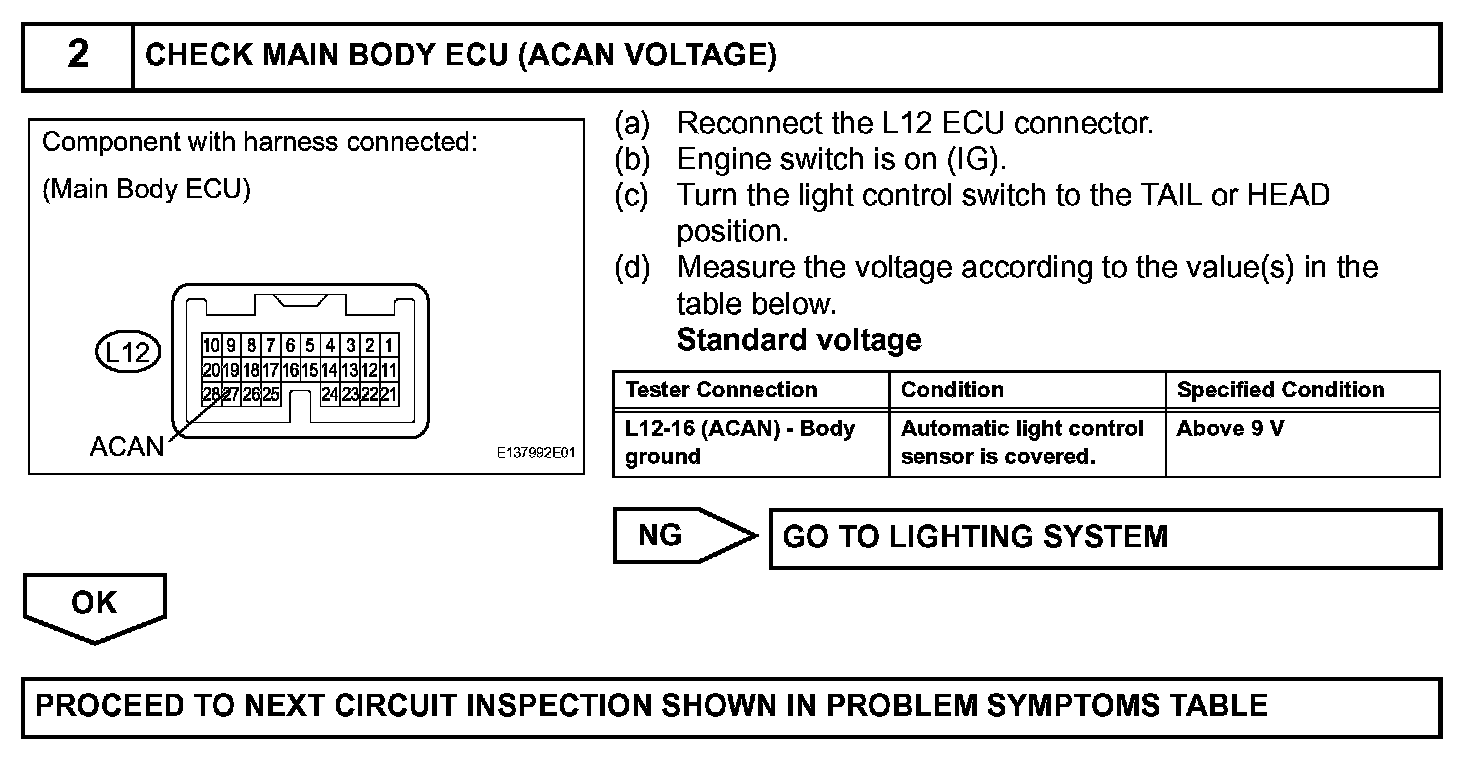 2 CHECK MAIN BODY ECU (ACAN VOLTAGE)

Component with harness connected:

(Main Body ECU)

L12

10 9 8 7 6 5 4 3 2 1
20 19 18 17 16 15 14 13 12 11
28 27 26 25 24 23 22 21

ACAN

E137992E01

(a) Reconnect the L12 ECU connector.
(b) Engine switch is on (IG).
(c) Turn the light control switch to the TAIL or HEAD position.
(d) Measure the voltage according to the value(s) in the table below.
Standard voltage

| Tester Connection | Condition | Specified Condition |
|---|---|---|
| L12-16 (ACAN) - Body ground | Automatic light control sensor is covered. | Above 9 V |

NG GO TO LIGHTING SYSTEM

OK

PROCEED TO NEXT CIRCUIT INSPECTION SHOWN IN PROBLEM SYMPTOMS TABLE